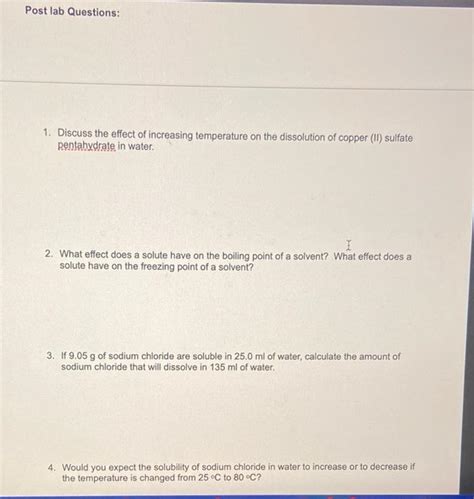 Post lab Questions:

1. Discuss the effect of increasing temperature on the dissolution of copper (II) sulfate pentahydrate in water.

2. What effect does a solute have on the boiling point of a solvent? What effect does a solute have on the freezing point of a solvent?

3. If 9.05 g of sodium chloride are soluble in 25.0 ml of water, calculate the amount of sodium chloride that will dissolve in 135 ml of water.

4. Would you expect the solubility of sodium chloride in water to increase or to decrease if the temperature is changed from 25 °C to 80 °C?